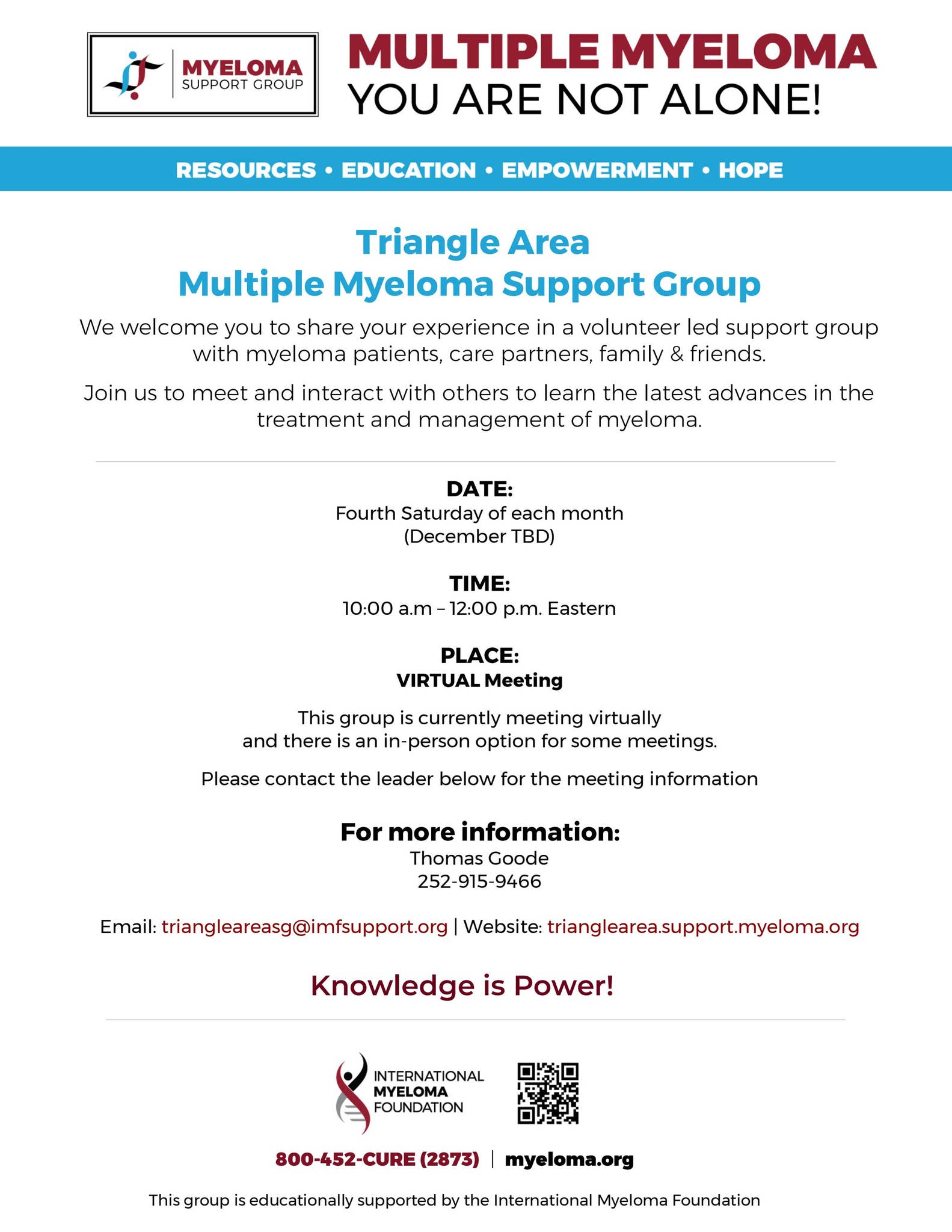 MYELOMA
SUPPORT GROUP

MULTIPLE MYELOMA
YOU ARE NOT ALONE!

RESOURCES • EDUCATION • EMPOWERMENT • HOPE

Triangle Area
Multiple Myeloma Support Group

We welcome you to share your experience in a volunteer led support group with myeloma patients, care partners, family & friends.

Join us to meet and interact with others to learn the latest advances in the treatment and management of myeloma.

DATE:
Fourth Saturday of each month
(December TBD)

TIME:
10:00 a.m – 12:00 p.m. Eastern

PLACE:
VIRTUAL Meeting

This group is currently meeting virtually
and there is an in-person option for some meetings.

Please contact the leader below for the meeting information

For more information:
Thomas Goode
252-915-9466

Email: triangleareasg@imfsupport.org | Website: trianglearea.support.myeloma.org

Knowledge is Power!

INTERNATIONAL
MYELOMA
FOUNDATION

800-452-CURE (2873) | myeloma.org

This group is educationally supported by the International Myeloma Foundation